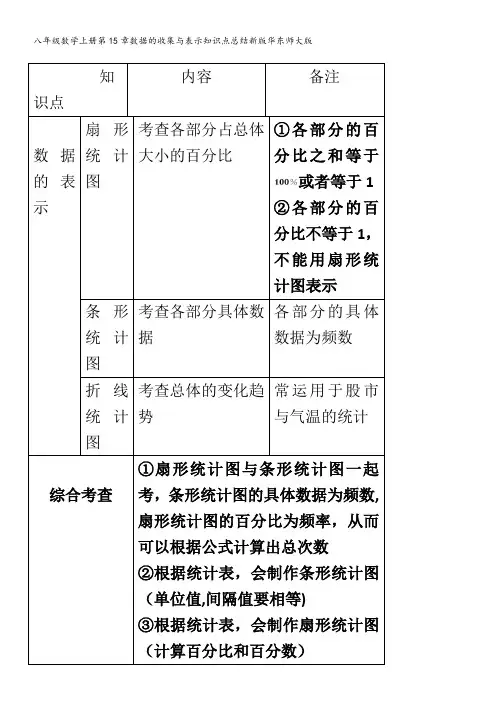 八年级数学上册第15章数据的收集与表示知识点总结新版华东师大版

| 知识点 | | 内容 | 备注 |
|---|---|---|---|
| 数据的表示 | 扇形统计图 | 考查各部分占总体大小的百分比 | ①各部分的百分比之和等于100%或者等于1 ②各部分的百分比不等于1，不能用扇形统计图表示 |
| | 条形统计图 | 考查各部分具体数据 | 各部分的具体数据为频数 |
| | 折线统计图 | 考查总体的变化趋势 | 常运用于股市与气温的统计 |
| 综合考查 | | ①扇形统计图与条形统计图一起考，条形统计图的具体数据为频数,扇形统计图的百分比为频率，从而可以根据公式计算出总次数 ②根据统计表，会制作条形统计图（单位值,间隔值要相等) ③根据统计表，会制作扇形统计图（计算百分比和百分数） | |